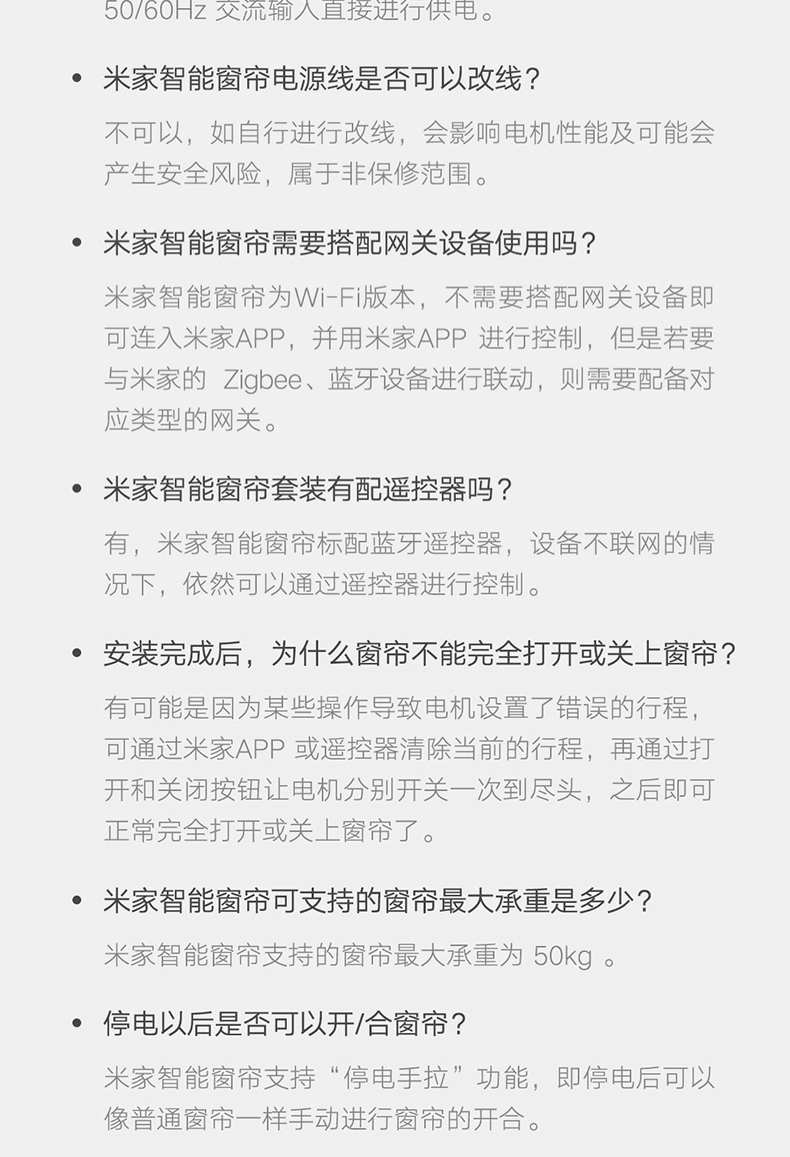 50/60Hz 交流输入直接进行供电。

• 米家智能窗帘电源线是否可以改线？

不可以，如自行进行改线，会影响电机性能及可能会产生安全风险，属于非保修范围。

• 米家智能窗帘需要搭配网关设备使用吗？

米家智能窗帘为Wi-Fi版本，不需要搭配网关设备即可连入米家APP，并用米家APP 进行控制，但是若要与米家的 Zigbee、蓝牙设备进行联动，则需要配备对应类型的网关。

• 米家智能窗帘套装有配遥控器吗？

有，米家智能窗帘标配蓝牙遥控器，设备不联网的情况下，依然可以通过遥控器进行控制。

• 安装完成后，为什么窗帘不能完全打开或关上窗帘？

有可能是因为某些操作导致电机设置了错误的行程，可通过米家APP 或遥控器清除当前的行程，再通过打开和关闭按钮让电机分别开关一次到尽头，之后即可正常完全打开或关上窗帘了。

• 米家智能窗帘可支持的窗帘最大承重是多少？

米家智能窗帘支持的窗帘最大承重为 50kg 。

• 停电以后是否可以开/合窗帘？

米家智能窗帘支持“停电手拉”功能，即停电后可以像普通窗帘一样手动进行窗帘的开合。